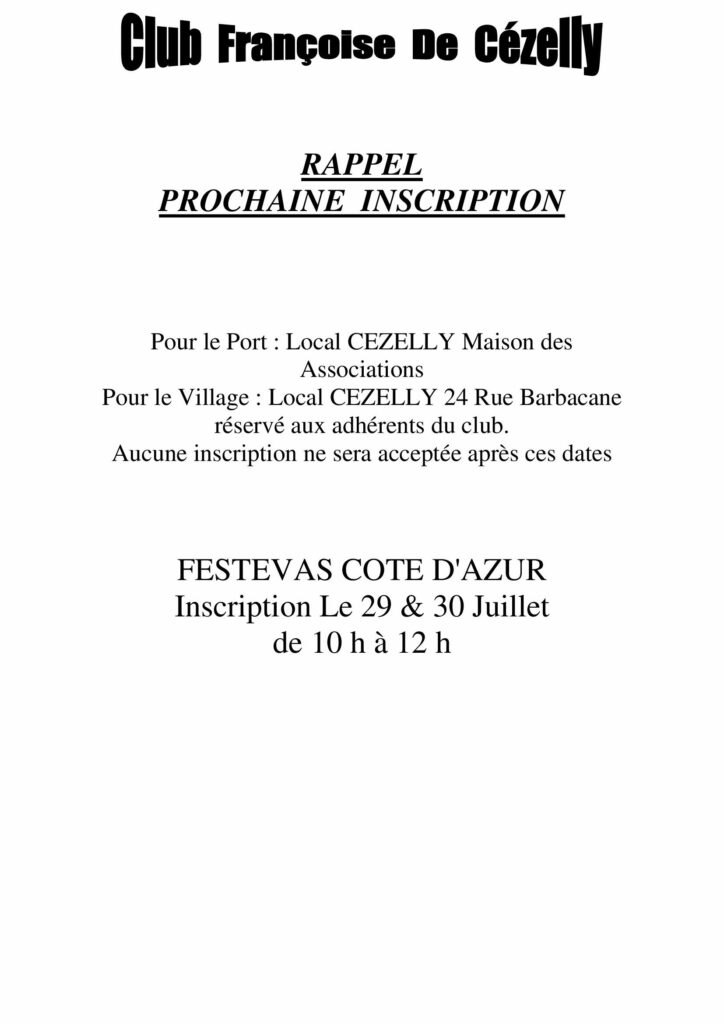 Club Françoise De Cézelly

RAPPEL
PROCHAINE INSCRIPTION

Pour le Port : Local CEZELLY Maison des Associations
Pour le Village : Local CEZELLY 24 Rue Barbacane réservé aux adhérents du club.
Aucune inscription ne sera acceptée après ces dates

FESTEVAS COTE D'AZUR
Inscription Le 29 & 30 Juillet
de 10 h à 12 h